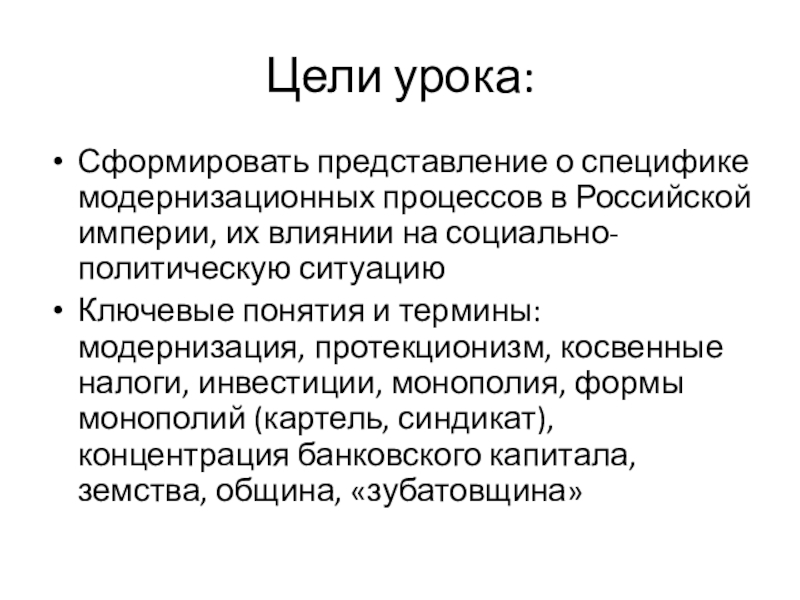 Цели урока:

• Сформировать представление о специфике модернизационных процессов в Российской империи, их влиянии на социально-политическую ситуацию
• Ключевые понятия и термины: модернизация, протекционизм, косвенные налоги, инвестиции, монополия, формы монополий (картель, синдикат), концентрация банковского капитала, земства, община, «зубатовщина»